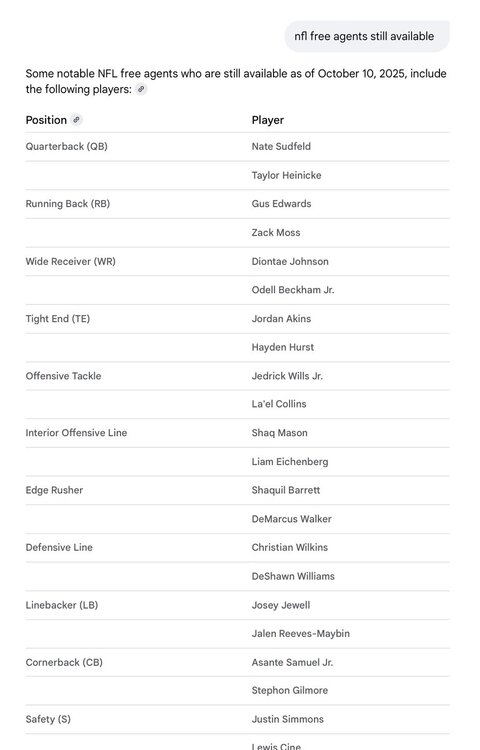 nfl free agents still available

Some notable NFL free agents who are still available as of October 10, 2025, include the following players:

| Position | Player |
|---|---|
| Quarterback (QB) | Nate Sudfeld |
| | Taylor Heinicke |
| Running Back (RB) | Gus Edwards |
| | Zack Moss |
| Wide Receiver (WR) | Diontae Johnson |
| | Odell Beckham Jr. |
| Tight End (TE) | Jordan Akins |
| | Hayden Hurst |
| Offensive Tackle | Jedrick Wills Jr. |
| | La'el Collins |
| Interior Offensive Line | Shaq Mason |
| | Liam Eichenberg |
| Edge Rusher | Shaquil Barrett |
| | DeMarcus Walker |
| Defensive Line | Christian Wilkins |
| | DeShawn Williams |
| Linebacker (LB) | Josey Jewell |
| | Jalen Reeves-Maybin |
| Cornerback (CB) | Asante Samuel Jr. |
| | Stephon Gilmore |
| Safety (S) | Justin Simmons |
| | Lewis Cine |